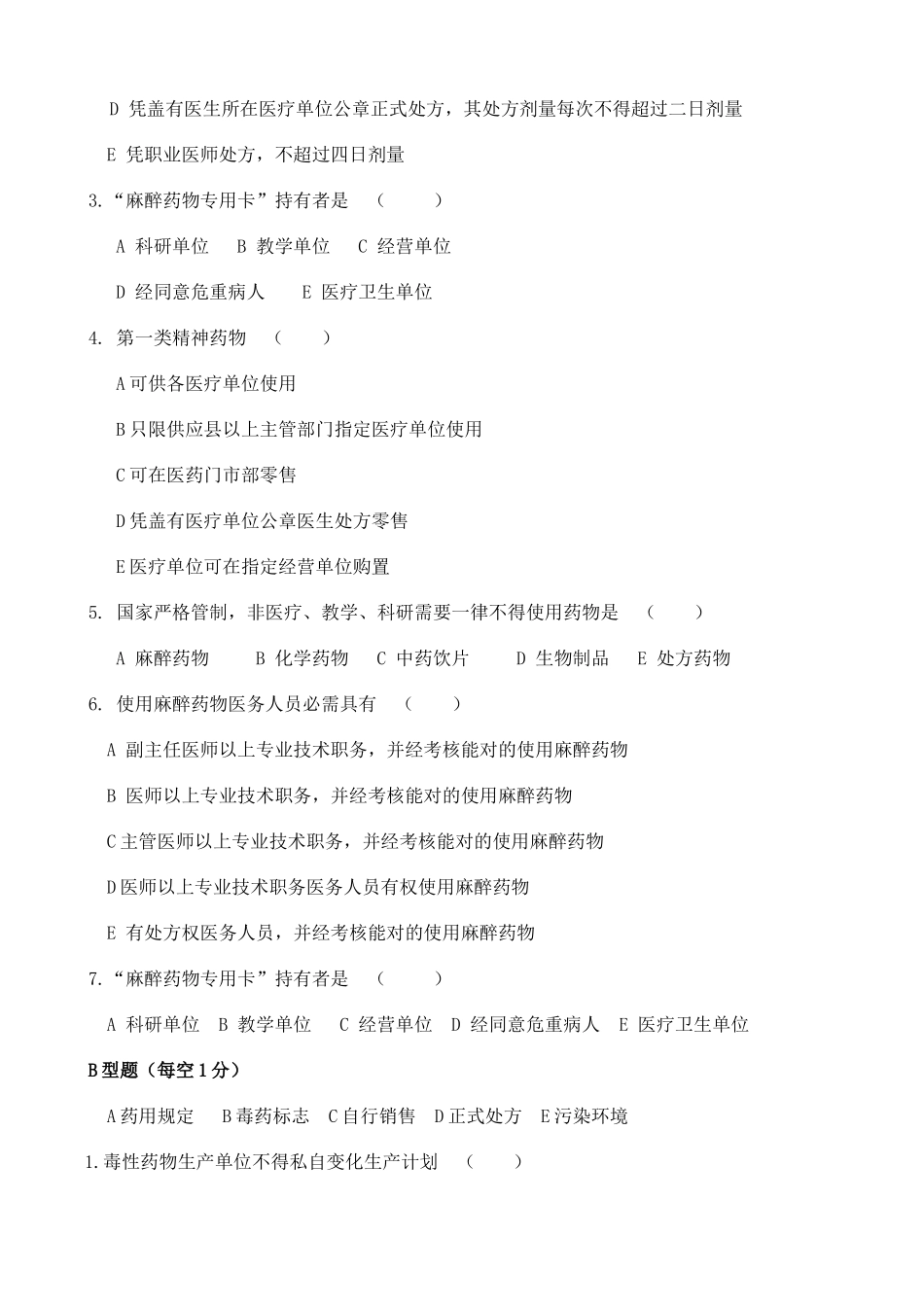 D 凭盖有医生所在医疗单位公章正式处方，其处方剂量每次不得超过二日剂量

E 凭职业医师处方，不超过四日剂量

3.“麻醉药物专用卡”持有者是 （ ）

A 科研单位 B 教学单位 C 经营单位

D 经同意危重病人 E 医疗卫生单位

4. 第一类精神药物 （ ）

A 可供各医疗单位使用

B 只限供应县以上主管部门指定医疗单位使用

C 可在医药门市部零售

D 凭盖有医疗单位公章医生处方零售

E 医疗单位可在指定经营单位购置

5. 国家严格管制，非医疗、教学、科研需要一律不得使用药物是 （ ）

A 麻醉药物 B 化学药物 C 中药饮片 D 生物制品 E 处方药物

6. 使用麻醉药物医务人员必需具有 （ ）

A 副主任医师以上专业技术职务，并经考核能对的使用麻醉药物

B 医师以上专业技术职务，并经考核能对的使用麻醉药物

C 主管医师以上专业技术职务，并经考核能对的使用麻醉药物

D 医师以上专业技术职务医务人员有权使用麻醉药物

E 有处方权医务人员，并经考核能对的使用麻醉药物

7.“麻醉药物专用卡”持有者是 （ ）

A 科研单位 B 教学单位 C 经营单位 D 经同意危重病人 E 医疗卫生单位

B 型题（每空 1 分）

A 药用规定 B 毒药标志 C 自行销售 D 正式处方 E 污染环境

1.毒性药物生产单位不得私自变化生产计划 （ ）